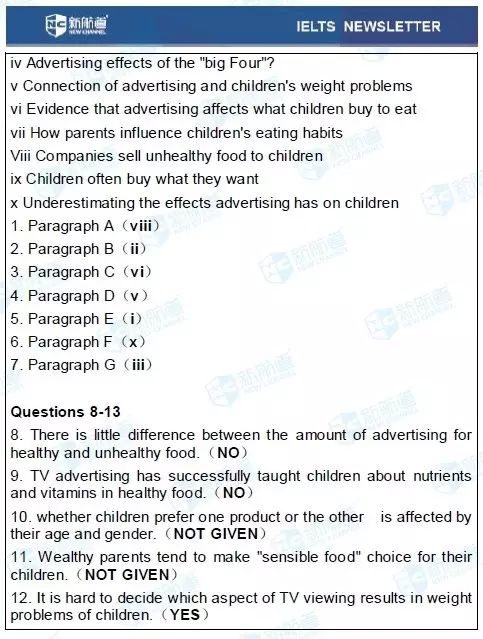 新航道 NEW CHANNEL

IELTS NEWSLETTER

iv Advertising effects of the "big Four"?
v Connection of advertising and children's weight problems
vi Evidence that advertising affects what children buy to eat
vii How parents influence children's eating habits
Viii Companies sell unhealthy food to children
ix Children often buy what they want
x Underestimating the effects advertising has on children
1. Paragraph A（viii）
2. Paragraph B（ii）
3. Paragraph C（vi）
4. Paragraph D（v）
5. Paragraph E（i）
6. Paragraph F（x）
7. Paragraph G（iii）

Questions 8-13
8. There is little difference between the amount of advertising for healthy and unhealthy food.（NO）
9. TV advertising has successfully taught children about nutrients and vitamins in healthy food.（NO）
10. whether children prefer one product or the other is affected by their age and gender.（NOT GIVEN）
11. Wealthy parents tend to make "sensible food" choice for their children.（NOT GIVEN）
12. It is hard to decide which aspect of TV viewing results in weight problems of children.（YES）